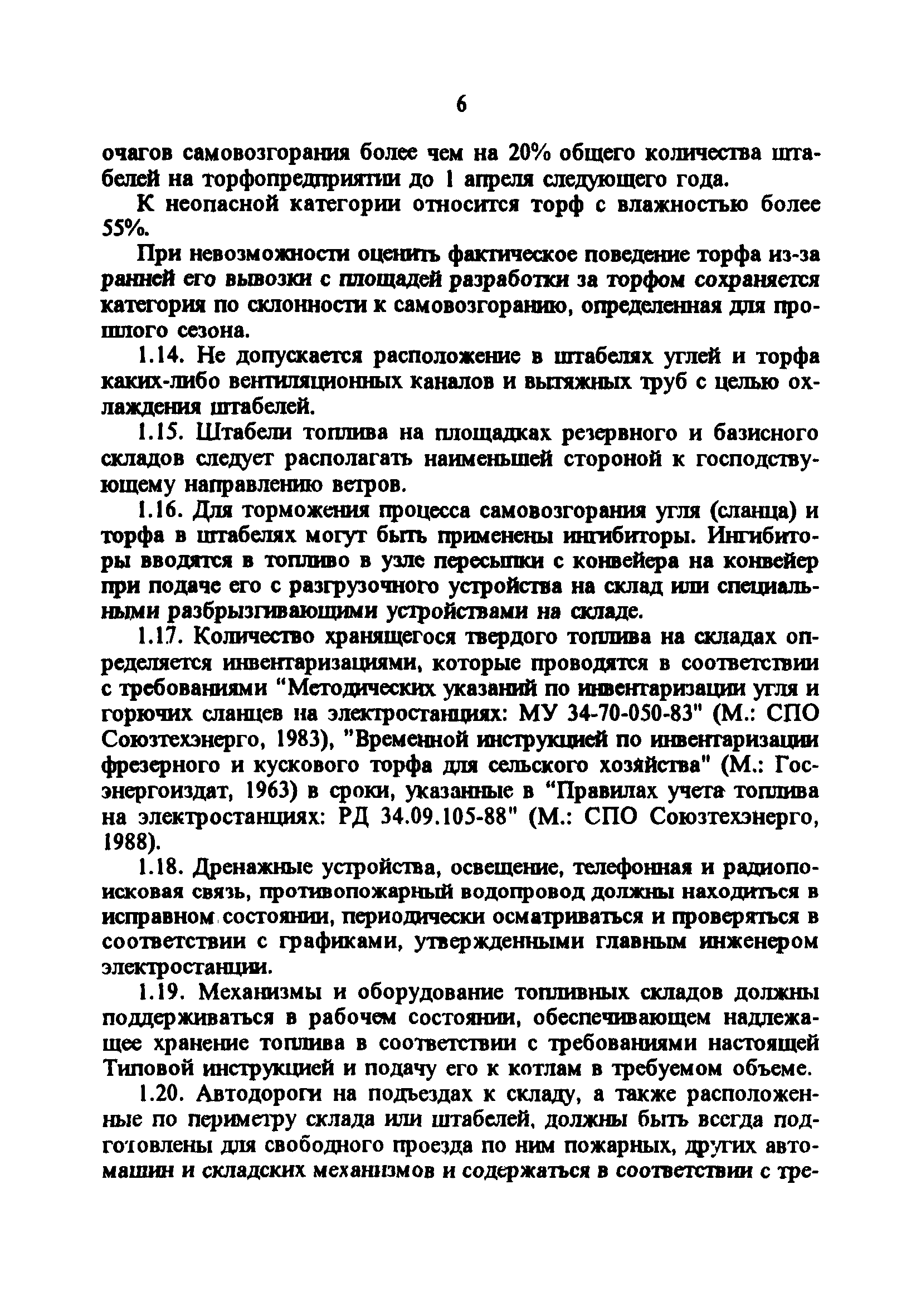 6

очагов самовозгорания более чем на 20% общего количества штабелей на торфопредприятии до 1 апреля следующего года.

К неопасной категории относится торф с влажностью более 55%.

При невозможности оценить фактическое поведение торфа из-за ранней его вывозки с площадей разработки за торфом сохраняется категория по склонности к самовозгоранию, определенная для прошлого сезона.

1.14. Не допускается расположение в штабелях углей и торфа каких-либо вентиляционных каналов и вытяжных труб с целью охлаждения штабелей.

1.15. Штабели топлива на площадках резервного и базисного складов следует располагать наименьшей стороной к господствующему направлению ветров.

1.16. Для торможения процесса самовозгорания угля (сланца) и торфа в штабелях могут быть применены ингибиторы. Ингибиторы вводятся в топливо в узле пересыпки с конвейера на конвейер при подаче его с разгрузочного устройства на склад или специальными разбрызгивающими устройствами на складе.

1.17. Количество хранящегося твердого топлива на складах определяется инвентаризациями, которые проводятся в соответствии с требованиями "Методических указаний по инвентаризации угля и горючих сланцев на электростанциях: МУ 34-70-050-83" (М.: СПО Союзтехэнерго, 1983), "Временной инструкцией по инвентаризации фрезерного и кускового торфа для сельского хозяйства" (М.: Госэнергоиздат, 1963) в сроки, указанные в "Правилах учета топлива на электростанциях: РД 34.09.105-88" (М.: СПО Союзтехэнерго, 1988).

1.18. Дренажные устройства, освещение, телефонная и радиопоисковая связь, противопожарный водопровод должны находиться в исправном состоянии, периодически осматриваться и проверяться в соответствии с графиками, утвержденными главным инженером электростанции.

1.19. Механизмы и оборудование топливных складов должны поддерживаться в рабочем состоянии, обеспечивающем надлежащее хранение топлива в соответствии с требованиями настоящей Типовой инструкцией и подачу его к котлам в требуемом объеме.

1.20. Автодороги на подъездах к складу, а также расположенные по периметру склада или штабелей, должны быть всегда подготовлены для свободного проезда по ним пожарных, других автомашин и складских механизмов и содержаться в соответствии с тре-